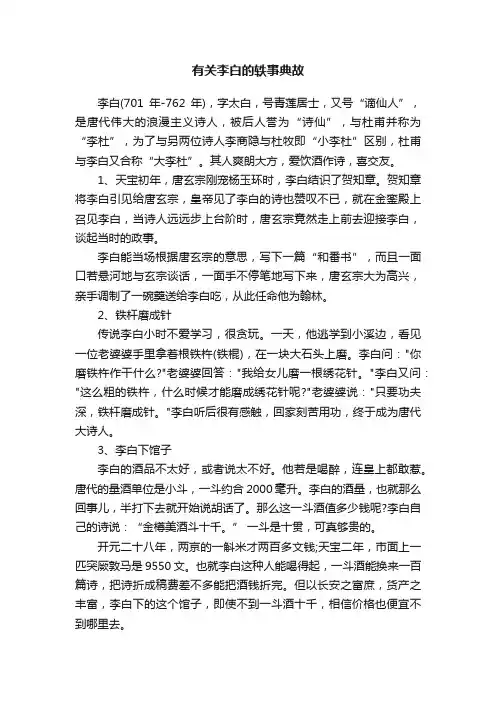 有关李白的轶事典故

李白(701 年-762 年)，字太白，号青莲居士，又号“谪仙人”，是唐代伟大的浪漫主义诗人，被后人誉为“诗仙”，与杜甫并称为“李杜”，为了与另两位诗人李商隐与杜牧即“小李杜”区别，杜甫与李白又合称“大李杜”。其人爽朗大方，爱饮酒作诗，喜交友。

1、天宝初年，唐玄宗刚宠杨玉环时，李白结识了贺知章。贺知章将李白引见给唐玄宗，皇帝见了李白的诗也赞叹不已，就在金銮殿上召见李白，当诗人远远步上台阶时，唐玄宗竟然走上前去迎接李白，谈起当时的政事。

李白能当场根据唐玄宗的意思，写下一篇“和番书”，而且一面口若悬河地与玄宗谈话，一面手不停笔地写下来，唐玄宗大为高兴，亲手调制了一碗羹送给李白吃，从此任命他为翰林。

2、铁杆磨成针

传说李白小时不爱学习，很贪玩。一天，他逃学到小溪边，看见一位老婆婆手里拿着根铁杵(铁棍)，在一块大石头上磨。李白问："你磨铁杵作干什么?"老婆婆回答："我给女儿磨一根绣花针。"李白又问："这么粗的铁杵，什么时候才能磨成绣花针呢?"老婆婆说："只要功夫深，铁杆磨成针。"李白听后很有感触，回家刻苦用功，终于成为唐代大诗人。

3、李白下馆子

李白的酒品不太好，或者说太不好。他若是喝醉，连皇上都敢惹。唐代的量酒单位是小斗，一斗约合 2000 毫升。李白的酒量，也就那么回事儿，半打下去就开始说胡话了。那么这一斗酒值多少钱呢?李白自己的诗说：“金樽美酒斗十千。” 一斗是十贯，可真够贵的。

开元二十八年，两京的一斛米才两百多文钱;天宝二年，市面上一匹突厥敦马是 9550 文。也就李白这种人能喝得起，一斗酒能换来一百篇诗，把诗折成稿费差不多能把酒钱折完。但以长安之富庶，货产之丰富，李白下的这个馆子，即使不到一斗酒十千，相信价格也便宜不到哪里去。